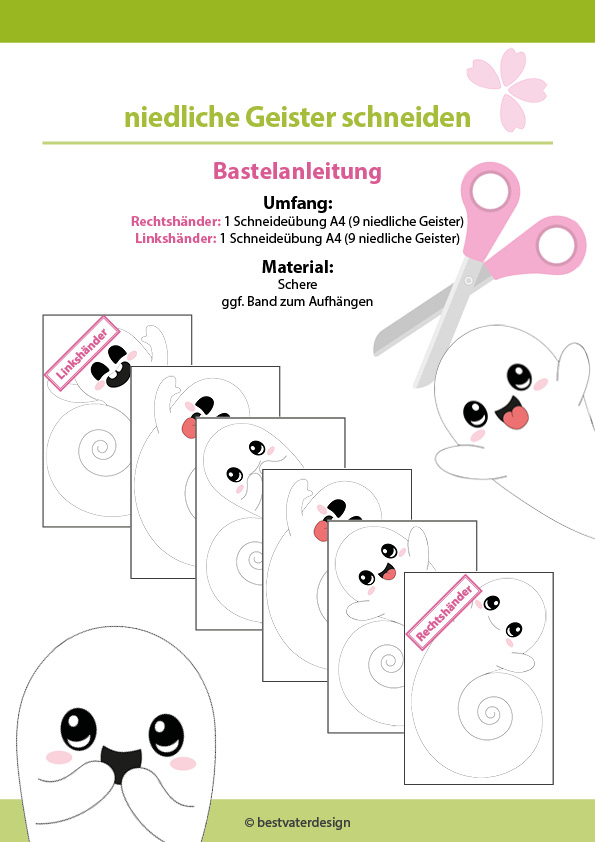 niedliche Geister schneiden

Bastelanleitung

Umfang:
Rechtshänder: 1 Schneideübung A4 (9 niedliche Geister)
Linkshänder: 1 Schneideübung A4 (9 niedliche Geister)

Material:
Schere
ggf. Band zum Aufhängen

Linkshänder

Rechtshänder

© bestvaterdesign